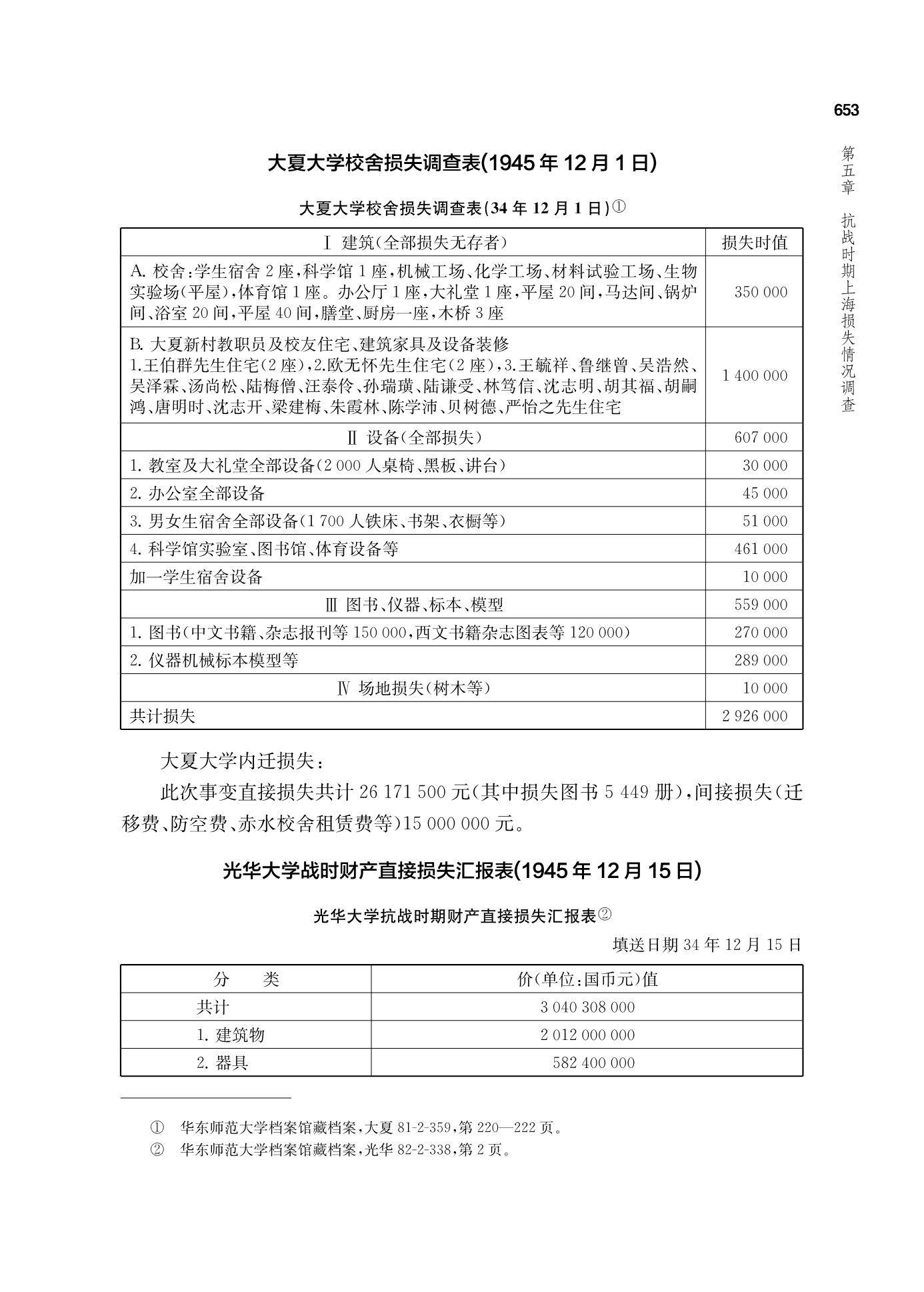 653

第五章 抗战时期上海损失情况调查

大夏大学校舍损失调查表(1945年12月1日)

大夏大学校舍损失调查表(34年12月1日)①

| Ⅰ 建筑(全部损失无存者) | 损失时值 |
|---|---|
| A. 校舍:学生宿舍2座,科学馆1座,机械工场、化学工场、材料试验工场、生物实验场(平屋),体育馆1座。办公厅1座,大礼堂1座,平屋20间,马达间、锅炉间、浴室20间,平屋40间,膳堂、厨房一座,木桥3座 | 350 000 |
| B. 大夏新村教职员及校友住宅、建筑家具及设备装修 1.王伯群先生住宅(2座),2.欧无怀先生住宅(2座),3.王毓祥、鲁继曾、吴浩然、吴泽霖、汤尚松、陆梅僧、汪泰伶、孙瑞璜、陆谦受、林笃信、沈志明、胡其福、胡嗣鸿、唐明时、沈志开、梁建梅、朱霞林、陈学沛、贝树德、严怡之先生住宅 | 1 400 000 |
| Ⅱ 设备(全部损失) | 607 000 |
| 1. 教室及大礼堂全部设备(2 000人桌椅、黑板、讲台) | 30 000 |
| 2. 办公室全部设备 | 45 000 |
| 3. 男女生宿舍全部设备(1 700人铁床、书架、衣橱等) | 51 000 |
| 4. 科学馆实验室、图书馆、体育设备等 | 461 000 |
| 加一学生宿舍设备 | 10 000 |
| Ⅲ 图书、仪器、标本、模型 | 559 000 |
| 1. 图书(中文书籍、杂志报刊等150 000,西文书籍杂志图表等120 000) | 270 000 |
| 2. 仪器机械标本模型等 | 289 000 |
| Ⅳ 场地损失(树木等) | 10 000 |
| 共计损失 | 2 926 000 |

大夏大学内迁损失:

此次事变直接损失共计26 171 500元(其中损失图书5 449册),间接损失(迁移费、防空费、赤水校舍租赁费等)15 000 000元。

光华大学战时财产直接损失汇报表(1945年12月15日)

光华大学抗战时期财产直接损失汇报表②

填送日期34年12月15日

| 分　类 | 价(单位:国币元)值 |
|---|---|
| 共计 | 3 040 308 000 |
| 1. 建筑物 | 2 012 000 000 |
| 2. 器具 | 582 400 000 |

① 华东师范大学档案馆藏档案,大夏81-2-359,第220—222页。
② 华东师范大学档案馆藏档案,光华82-2-338,第2页。